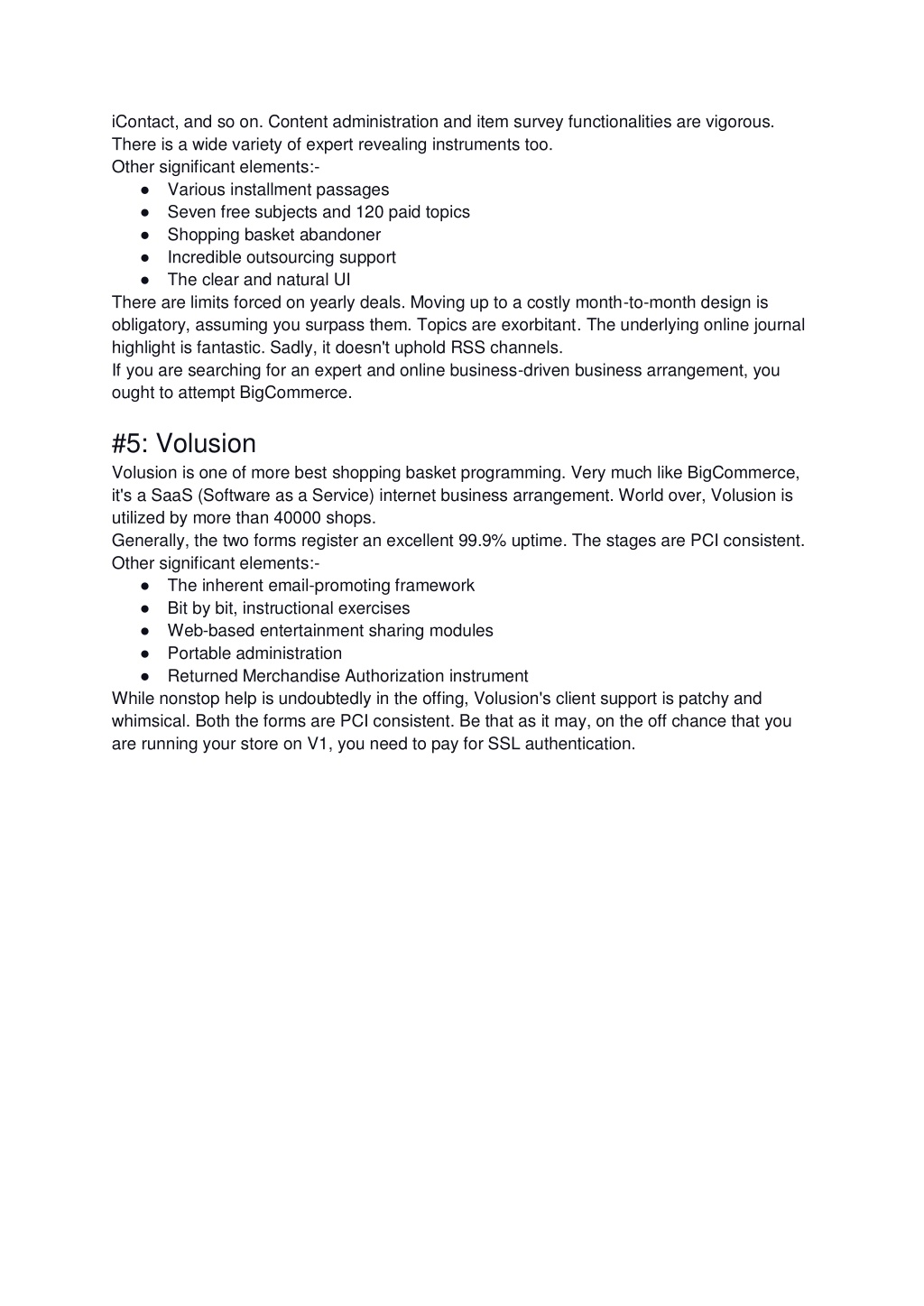 iContact, and so on. Content administration and item survey functionalities are vigorous. There is a wide variety of expert revealing instruments too.
Other significant elements:-
● Various installment passages
● Seven free subjects and 120 paid topics
● Shopping basket abandoner
● Incredible outsourcing support
● The clear and natural UI
There are limits forced on yearly deals. Moving up to a costly month-to-month design is obligatory, assuming you surpass them. Topics are exorbitant. The underlying online journal highlight is fantastic. Sadly, it doesn't uphold RSS channels.
If you are searching for an expert and online business-driven business arrangement, you ought to attempt BigCommerce.

#5: Volusion
Volusion is one of more best shopping basket programming. Very much like BigCommerce, it's a SaaS (Software as a Service) internet business arrangement. World over, Volusion is utilized by more than 40000 shops.
Generally, the two forms register an excellent 99.9% uptime. The stages are PCI consistent.
Other significant elements:-
● The inherent email-promoting framework
● Bit by bit, instructional exercises
● Web-based entertainment sharing modules
● Portable administration
● Returned Merchandise Authorization instrument
While nonstop help is undoubtedly in the offing, Volusion's client support is patchy and whimsical. Both the forms are PCI consistent. Be that as it may, on the off chance that you are running your store on V1, you need to pay for SSL authentication.